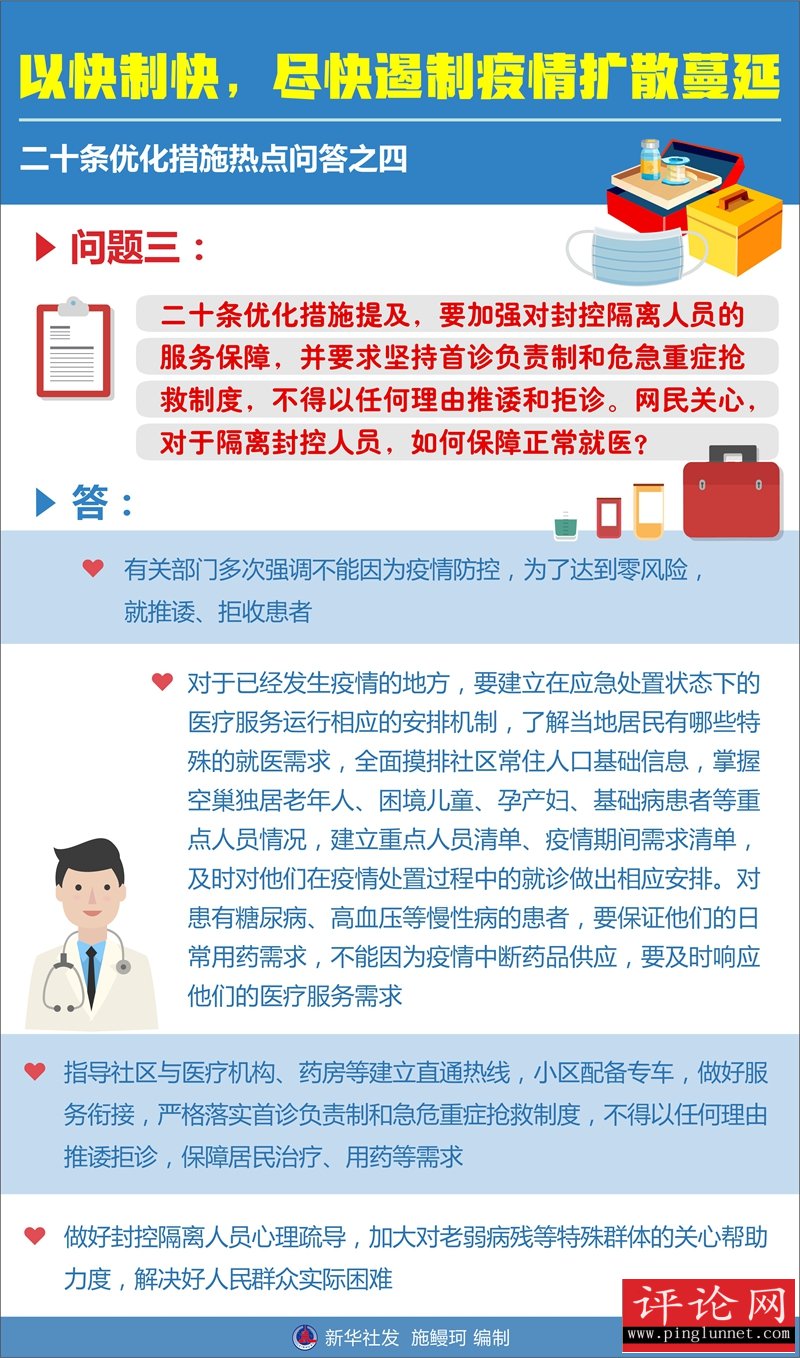 以快制快，尽快遏制疫情扩散蔓延

二十条优化措施热点问答之四

问题三：

二十条优化措施提及，要加强对封控隔离人员的服务保障，并要求坚持首诊负责制和危急重症抢救制度，不得以任何理由推诿和拒诊。网民关心，对于隔离封控人员，如何保障正常就医？

答：

有关部门多次强调不能因为疫情防控，为了达到零风险，就推诿、拒收患者

对于已经发生疫情的地方，要建立在应急处置状态下的医疗服务运行相应的安排机制，了解当地居民有哪些特殊的就医需求，全面摸排社区常住人口基础信息，掌握空巢独居老年人、困境儿童、孕产妇、基础病患者等重点人员情况，建立重点人员清单、疫情期间需求清单，及时对他们在疫情处置过程中的就诊做出相应安排。对患有糖尿病、高血压等慢性病的患者，要保证他们的日常用药需求，不能因为疫情中断药品供应，要及时响应他们的医疗服务需求

指导社区与医疗机构、药房等建立直通热线，小区配备专车，做好服务衔接，严格落实首诊负责制和急危重症抢救制度，不得以任何理由推诿拒诊，保障居民治疗、用药等需求

做好封控隔离人员心理疏导，加大对老弱病残等特殊群体的关心帮助力度，解决好人民群众实际困难

新华社发 施鳗珂 编制

评论网
www.pinglunnet.com